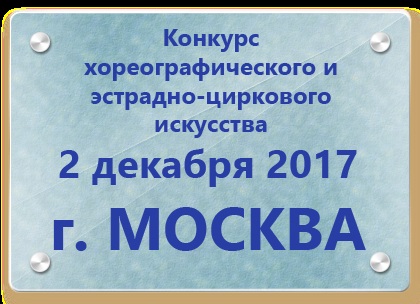 Конкурс хореографического и эстрадно-циркового искусства

2 декабря 2017

г. МОСКВА